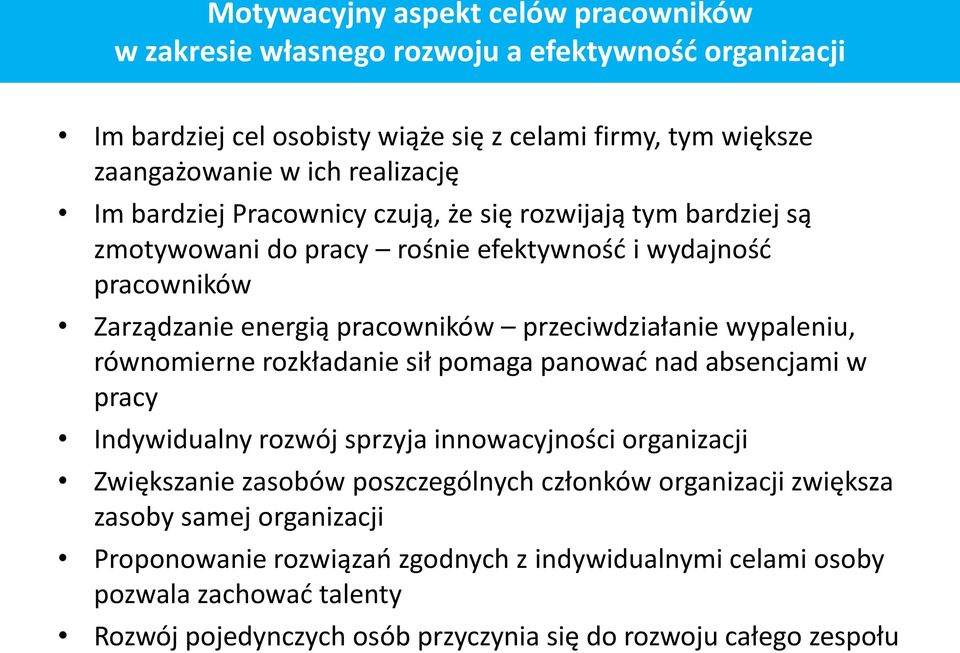 Motywacyjny aspekt celów pracowników
w zakresie własnego rozwoju a efektywność organizacji

• Im bardziej cel osobisty wiąże się z celami firmy, tym większe zaangażowanie w ich realizację
• Im bardziej Pracownicy czują, że się rozwijają tym bardziej są zmotywowani do pracy – rośnie efektywność i wydajność pracowników
• Zarządzanie energią pracowników – przeciwdziałanie wypaleniu, równomierne rozkładanie sił pomaga panować nad absencjami w pracy
• Indywidualny rozwój sprzyja innowacyjności organizacji
• Zwiększanie zasobów poszczególnych członków organizacji zwiększa zasoby samej organizacji
• Proponowanie rozwiązań zgodnych z indywidualnymi celami osoby pozwala zachować talenty
• Rozwój pojedynczych osób przyczynia się do rozwoju całego zespołu